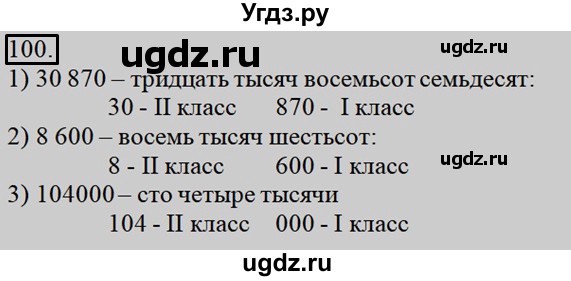 Угдз.ру

100. ugdz.ru ugdz.ru

1) 30 870 – тридцать тысяч восемьсот семьдесят:
30 - II класс 870 - I класс

2) 8 600 – восемь тысяч шестьсот:
8 - II класс 600 - I класс

ugdz.ru

3) 104000 – сто четыре тысячи
104 - II класс 000 - I класс

ugdz.ru